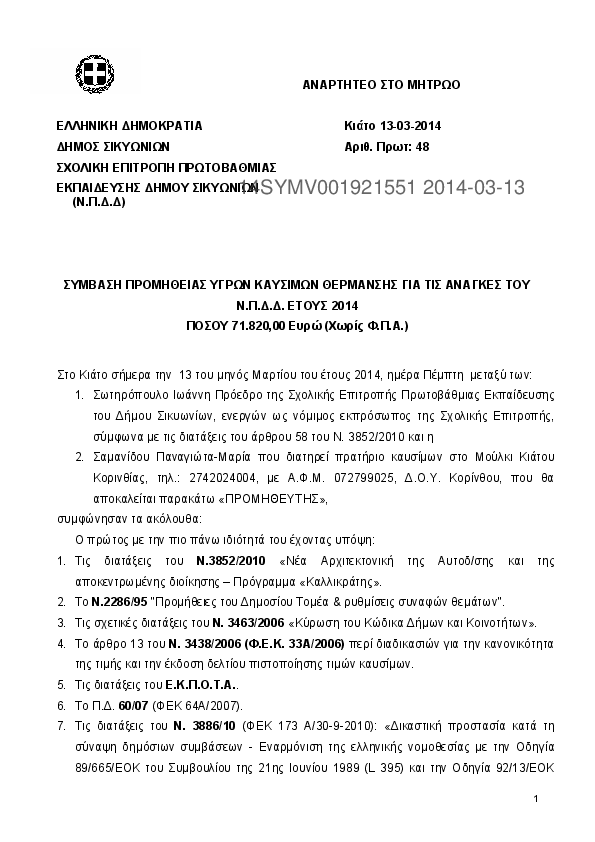 ΑΝΑΡΤΗΤΕΟ ΣΤΟ ΜΗΤΡΩΟ

ΕΛΛΗΝΙΚΗ ΔΗΜΟΚΡΑΤΙΑ
ΔΗΜΟΣ ΣΙΚΥΩΝΙΩΝ
ΣΧΟΛΙΚΗ ΕΠΙΤΡΟΠΗ ΠΡΩΤΟΒΑΘΜΙΑΣ
ΕΚΠΑΙΔΕΥΣΗΣ ΔΗΜΟΥ ΣΙΚΥΩΝΙΩΝ
(Ν.Π.Δ.Δ)

Κιάτο 13-03-2014
Αριθ. Πρωτ: 48

14SYMV001921551 2014-03-13

ΣΥΜΒΑΣΗ ΠΡΟΜΗΘΕΙΑΣ ΥΓΡΩΝ ΚΑΥΣΙΜΩΝ ΘΕΡΜΑΝΣΗΣ ΓΙΑ ΤΙΣ ΑΝΑΓΚΕΣ ΤΟΥ Ν.Π.Δ.Δ. ΕΤΟΥΣ 2014
ΠΟΣΟΥ 71.820,00 Ευρώ (Χωρίς Φ.Π.Α.)

Στο Κιάτο σήμερα την 13 του μηνός Μαρτίου του έτους 2014, ημέρα Πέμπτη μεταξύ των:
1. Σωτηρόπουλο Ιωάννη Πρόεδρο της Σχολικής Επιτροπής Πρωτοβάθμιας Εκπαίδευσης του Δήμου Σικυωνίων, ενεργών ως νόμιμος εκπρόσωπος της Σχολικής Επιτροπής, σύμφωνα με τις διατάξεις του άρθρου 58 του Ν. 3852/2010 και η
2. Σαμανίδου Παναγιώτα-Μαρία που διατηρεί πρατήριο καυσίμων στο Μούλκι Κιάτου Κορινθίας, τηλ.: 2742024004, με Α.Φ.Μ. 072799025, Δ.Ο.Υ. Κορίνθου, που θα αποκαλείται παρακάτω «ΠΡΟΜΗΘΕΥΤΗΣ»,
συμφώνησαν τα ακόλουθα:
Ο πρώτος με την πιο πάνω ιδιότητά του έχοντας υπόψη:
1. Τις διατάξεις του Ν.3852/2010 «Νέα Αρχιτεκτονική της Αυτοδ/σης και της αποκεντρωμένης διοίκησης – Πρόγραμμα «Καλλικράτης».
2. Το Ν.2286/95 "Προμήθειες του Δημοσίου Τομέα & ρυθμίσεις συναφών θεμάτων".
3. Τις σχετικές διατάξεις του Ν. 3463/2006 «Κύρωση του Κώδικα Δήμων και Κοινοτήτων».
4. Το άρθρο 13 του Ν. 3438/2006 (Φ.Ε.Κ. 33Α/2006) περί διαδικασιών για την κανονικότητα της τιμής και την έκδοση δελτίου πιστοποίησης τιμών καυσίμων.
5. Τις διατάξεις του Ε.Κ.Π.Ο.Τ.Α..
6. Το Π.Δ. 60/07 (ΦΕΚ 64Α/2007).
7. Τις διατάξεις του Ν. 3886/10 (ΦΕΚ 173 Α/30-9-2010): «Δικαστική προστασία κατά τη σύναψη δημόσιων συμβάσεων - Εναρμόνιση της ελληνικής νομοθεσίας με την Οδηγία 89/665/ΕΟΚ του Συμβουλίου της 21ης Ιουνίου 1989 (L 395) και την Οδηγία 92/13/ΕΟΚ

1